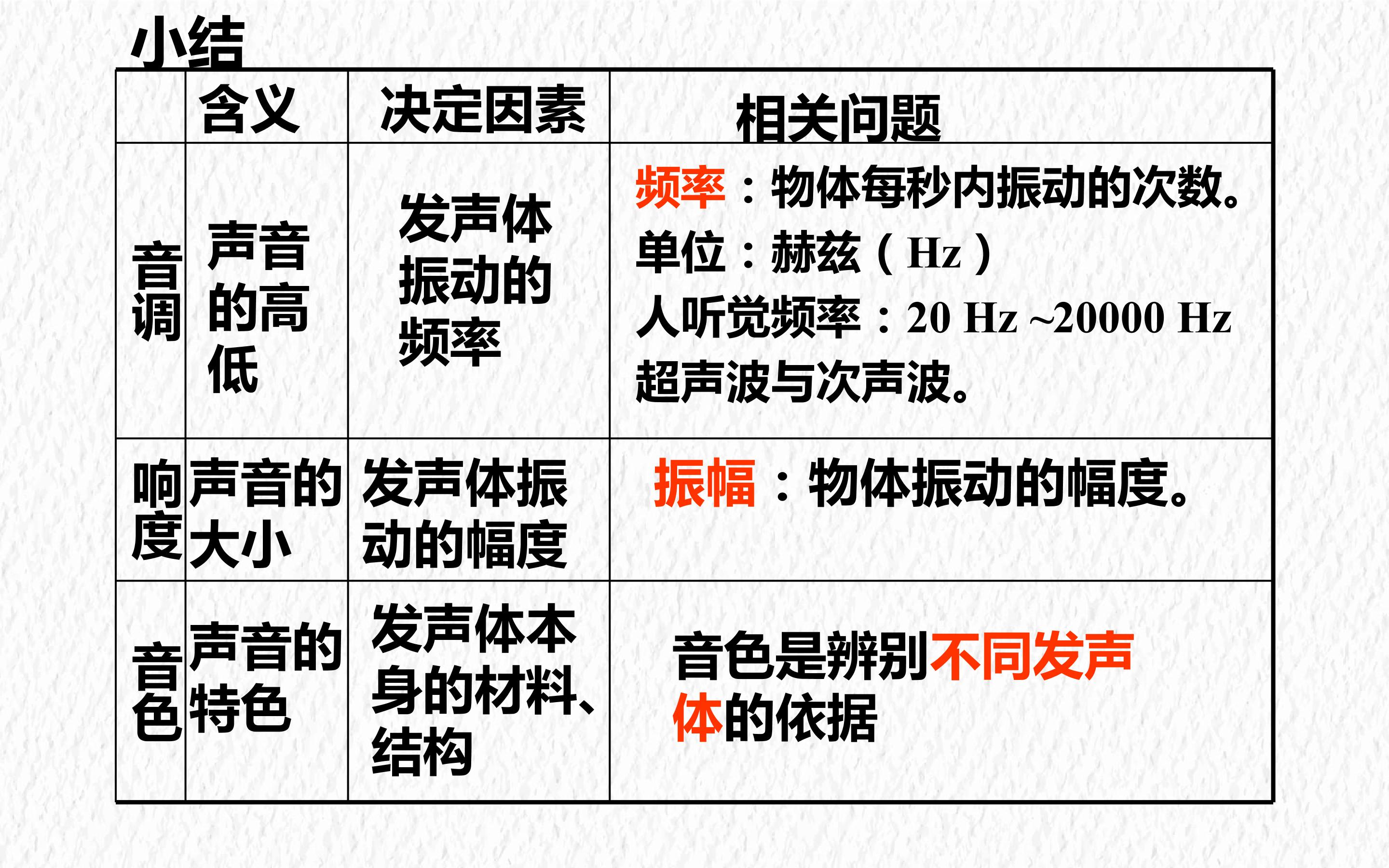 小结

|  | 含义 | 决定因素 | 相关问题 |
|---|---|---|---|
| 音调 | 声音的高低 | 发声体振动的频率 | 频率：物体每秒内振动的次数。单位：赫兹（Hz）人听觉频率：20 Hz ~20000 Hz 超声波与次声波。 |
| 响度 | 声音的大小 | 发声体振动的幅度 | 振幅：物体振动的幅度。 |
| 音色 | 声音的特色 | 发声体本身的材料、结构 | 音色是辨别不同发声体的依据 |